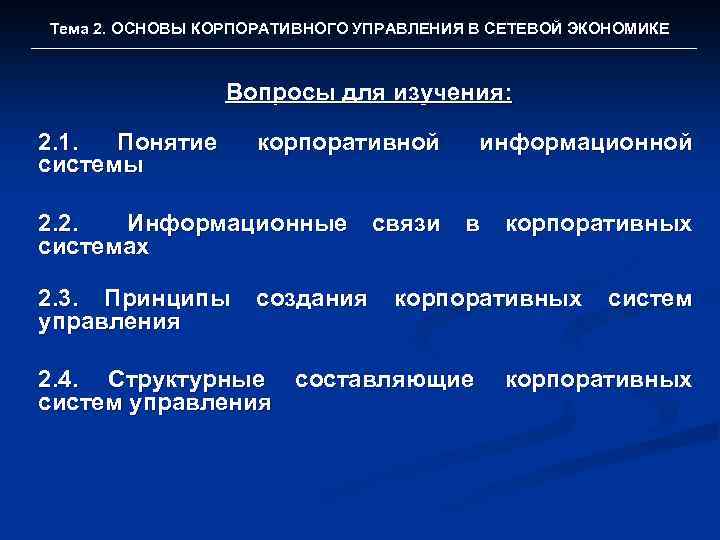 Тема 2. ОСНОВЫ КОРПОРАТИВНОГО УПРАВЛЕНИЯ В СЕТЕВОЙ ЭКОНОМИКЕ

Вопросы для изучения:

2.1. Понятие корпоративной информационной системы

2.2. Информационные связи в корпоративных системах

2.3. Принципы создания корпоративных систем управления

2.4. Структурные составляющие корпоративных систем управления